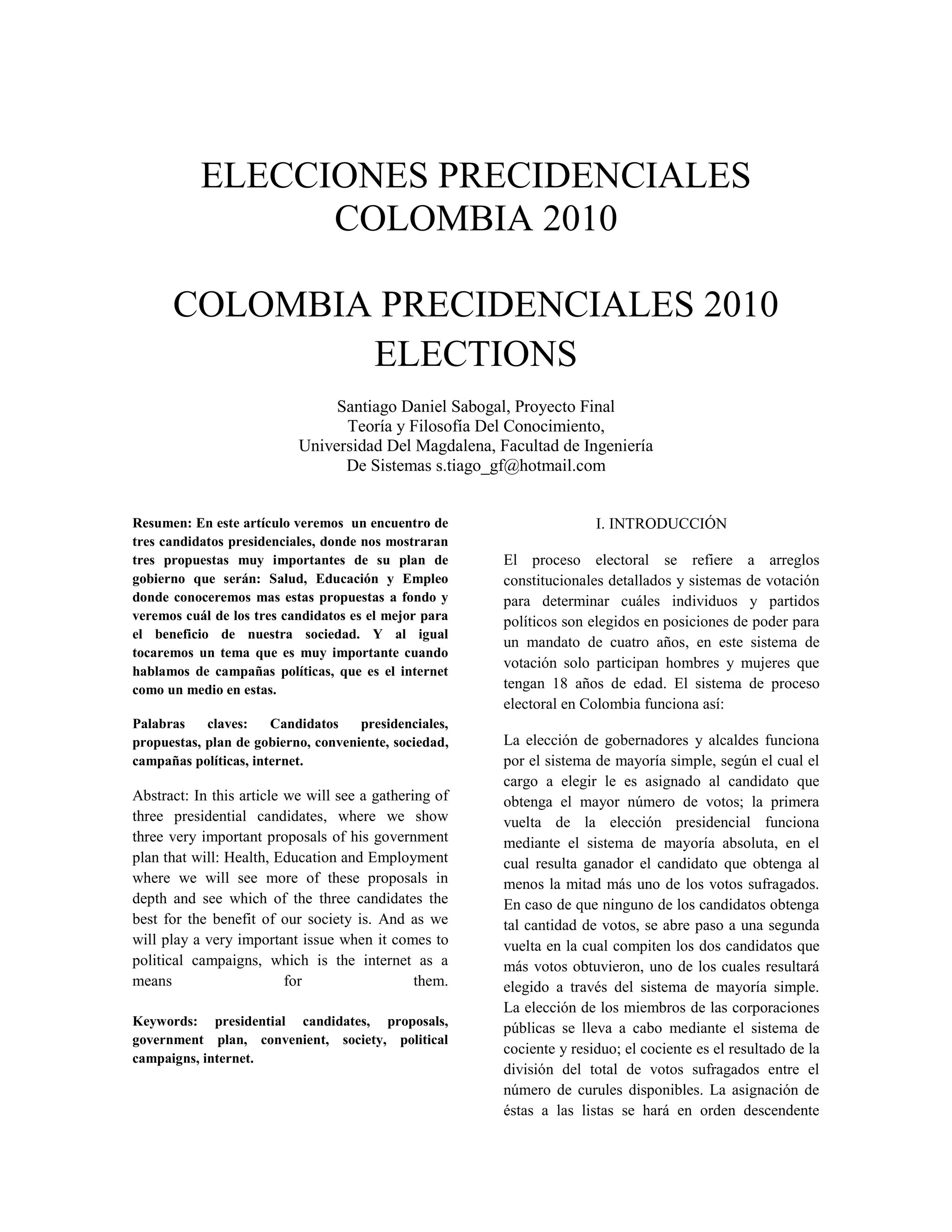 ELECCIONES PRECIDENCIALES COLOMBIA 2010

COLOMBIA PRECIDENCIALES 2010 ELECTIONS

Santiago Daniel Sabogal, Proyecto Final
Teoría y Filosofía Del Conocimiento,
Universidad Del Magdalena, Facultad de Ingeniería
De Sistemas s.tiago_gf@hotmail.com

Resumen: En este artículo veremos un encuentro de tres candidatos presidenciales, donde nos mostraran tres propuestas muy importantes de su plan de gobierno que serán: Salud, Educación y Empleo donde conoceremos mas estas propuestas a fondo y veremos cuál de los tres candidatos es el mejor para el beneficio de nuestra sociedad. Y al igual tocaremos un tema que es muy importante cuando hablamos de campañas políticas, que es el internet como un medio en estas.

Palabras claves: Candidatos presidenciales, propuestas, plan de gobierno, conveniente, sociedad, campañas políticas, internet.

Abstract: In this article we will see a gathering of three presidential candidates, where we show three very important proposals of his government plan that will: Health, Education and Employment where we will see more of these proposals in depth and see which of the three candidates the best for the benefit of our society is. And as we will play a very important issue when it comes to political campaigns, which is the internet as a means for them.

Keywords: presidential candidates, proposals, government plan, convenient, society, political campaigns, internet.

I. INTRODUCCIÓN

El proceso electoral se refiere a arreglos constitucionales detallados y sistemas de votación para determinar cuáles individuos y partidos políticos son elegidos en posiciones de poder para un mandato de cuatro años, en este sistema de votación solo participan hombres y mujeres que tengan 18 años de edad. El sistema de proceso electoral en Colombia funciona así:

La elección de gobernadores y alcaldes funciona por el sistema de mayoría simple, según el cual el cargo a elegir le es asignado al candidato que obtenga el mayor número de votos; la primera vuelta de la elección presidencial funciona mediante el sistema de mayoría absoluta, en el cual resulta ganador el candidato que obtenga al menos la mitad más uno de los votos sufragados. En caso de que ninguno de los candidatos obtenga tal cantidad de votos, se abre paso a una segunda vuelta en la cual compiten los dos candidatos que más votos obtuvieron, uno de los cuales resultará elegido a través del sistema de mayoría simple. La elección de los miembros de las corporaciones públicas se lleva a cabo mediante el sistema de cociente y residuo; el cociente es el resultado de la división del total de votos sufragados entre el número de curules disponibles. La asignación de éstas a las listas se hará en orden descendente